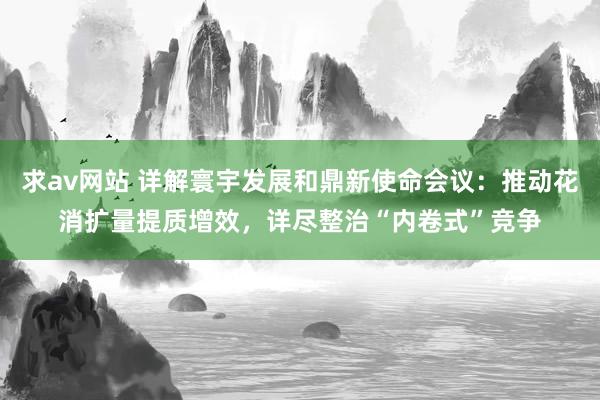 求av网站 详解寰宇发展和鼎新使命会议：推动花消扩量提质增效，详尽整治“内卷式”竞争